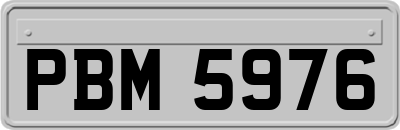 PBM 5976